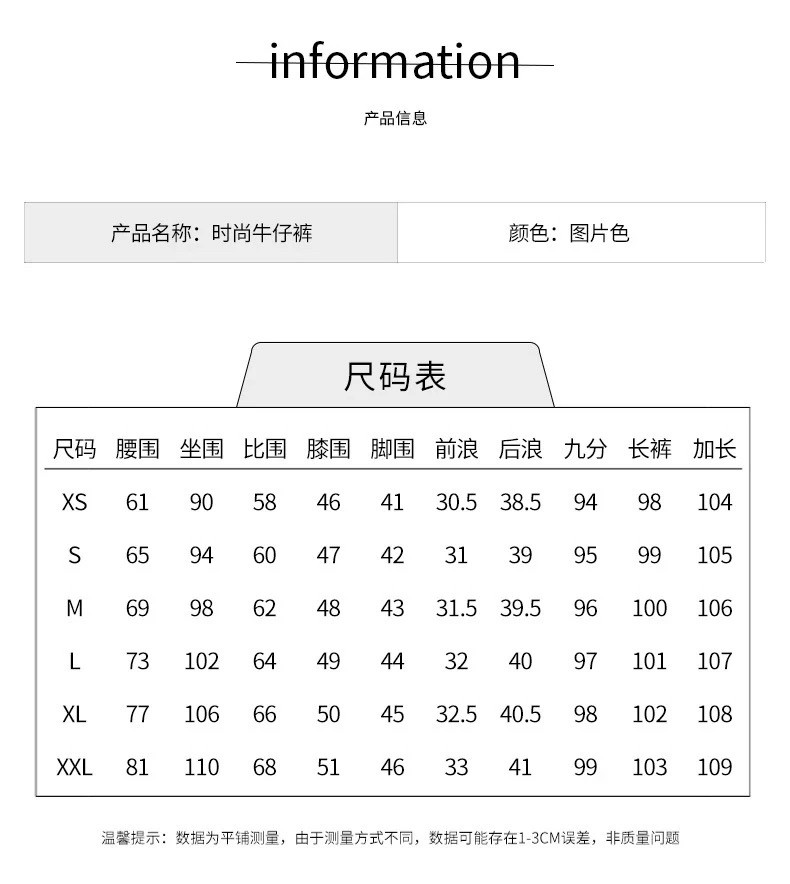 information

产品信息

| 产品名称：时尚牛仔裤 | 颜色：图片色 |
|---|---|

尺码表

| 尺码 | 腰围 | 坐围 | 比围 | 膝围 | 脚围 | 前浪 | 后浪 | 九分 | 长裤 | 加长 |
|---|---|---|---|---|---|---|---|---|---|---|
| XS | 61 | 90 | 58 | 46 | 41 | 30.5 | 38.5 | 94 | 98 | 104 |
| S | 65 | 94 | 60 | 47 | 42 | 31 | 39 | 95 | 99 | 105 |
| M | 69 | 98 | 62 | 48 | 43 | 31.5 | 39.5 | 96 | 100 | 106 |
| L | 73 | 102 | 64 | 49 | 44 | 32 | 40 | 97 | 101 | 107 |
| XL | 77 | 106 | 66 | 50 | 45 | 32.5 | 40.5 | 98 | 102 | 108 |
| XXL | 81 | 110 | 68 | 51 | 46 | 33 | 41 | 99 | 103 | 109 |

温馨提示：数据为平铺测量，由于测量方式不同，数据可能存在1-3CM误差，非质量问题